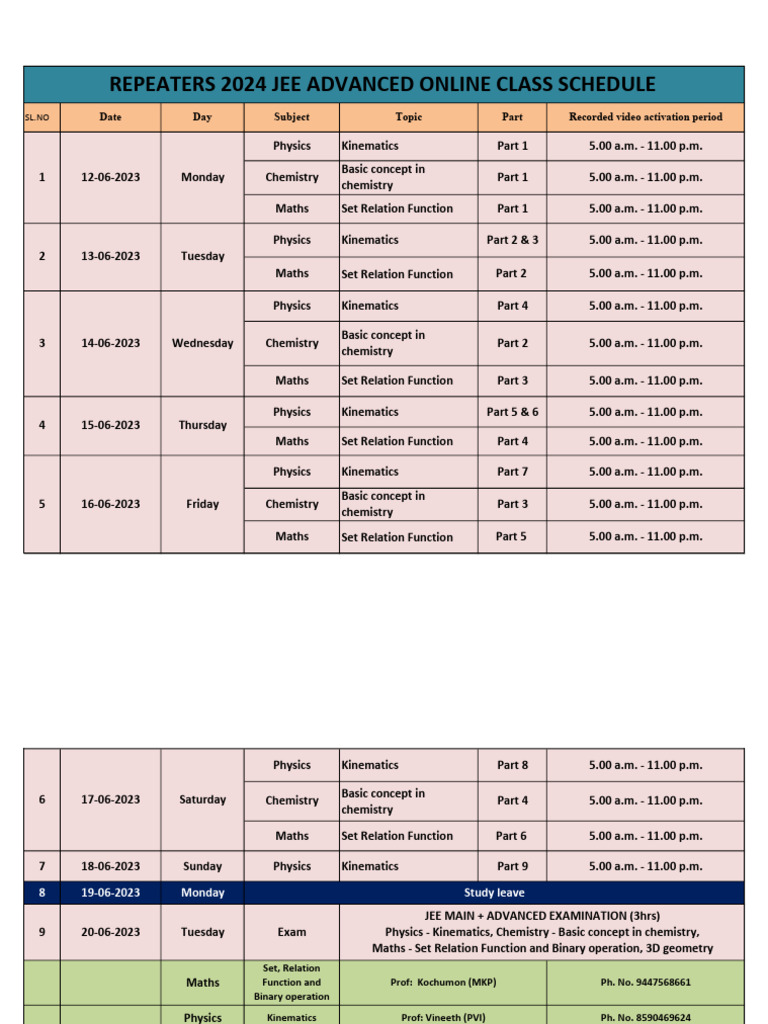 REPEATERS 2024 JEE ADVANCED ONLINE CLASS SCHEDULE

| SL.NO | Date | Day | Subject | Topic | Part | Recorded video activation period |
|---|---|---|---|---|---|---|
| 1 | 12-06-2023 | Monday | Physics | Kinematics | Part 1 | 5.00 a.m. - 11.00 p.m. |
| | | | Chemistry | Basic concept in chemistry | Part 1 | 5.00 a.m. - 11.00 p.m. |
| | | | Maths | Set Relation Function | Part 1 | 5.00 a.m. - 11.00 p.m. |
| 2 | 13-06-2023 | Tuesday | Physics | Kinematics | Part 2 & 3 | 5.00 a.m. - 11.00 p.m. |
| | | | Maths | Set Relation Function | Part 2 | 5.00 a.m. - 11.00 p.m. |
| 3 | 14-06-2023 | Wednesday | Physics | Kinematics | Part 4 | 5.00 a.m. - 11.00 p.m. |
| | | | Chemistry | Basic concept in chemistry | Part 2 | 5.00 a.m. - 11.00 p.m. |
| | | | Maths | Set Relation Function | Part 3 | 5.00 a.m. - 11.00 p.m. |
| 4 | 15-06-2023 | Thursday | Physics | Kinematics | Part 5 & 6 | 5.00 a.m. - 11.00 p.m. |
| | | | Maths | Set Relation Function | Part 4 | 5.00 a.m. - 11.00 p.m. |
| 5 | 16-06-2023 | Friday | Physics | Kinematics | Part 7 | 5.00 a.m. - 11.00 p.m. |
| | | | Chemistry | Basic concept in chemistry | Part 3 | 5.00 a.m. - 11.00 p.m. |
| | | | Maths | Set Relation Function | Part 5 | 5.00 a.m. - 11.00 p.m. |

| | | | | | | |
|---|---|---|---|---|---|---|
| 6 | 17-06-2023 | Saturday | Physics | Kinematics | Part 8 | 5.00 a.m. - 11.00 p.m. |
| | | | Chemistry | Basic concept in chemistry | Part 4 | 5.00 a.m. - 11.00 p.m. |
| | | | Maths | Set Relation Function | Part 6 | 5.00 a.m. - 11.00 p.m. |
| 7 | 18-06-2023 | Sunday | Physics | Kinematics | Part 9 | 5.00 a.m. - 11.00 p.m. |
| 8 | 19-06-2023 | Monday | Study leave | | | |
| 9 | 20-06-2023 | Tuesday | Exam | JEE MAIN + ADVANCED EXAMINATION (3hrs) Physics - Kinematics, Chemistry - Basic concept in chemistry, Maths - Set Relation Function and Binary operation, 3D geometry | | |
| | | Maths | Set, Relation Function and Binary operation | Prof: Kochumon (MKP) | | Ph. No. 9447568661 |
| | | Physics | Kinematics | Prof: Vineeth (PVI) | | Ph. No. 8590469624 |